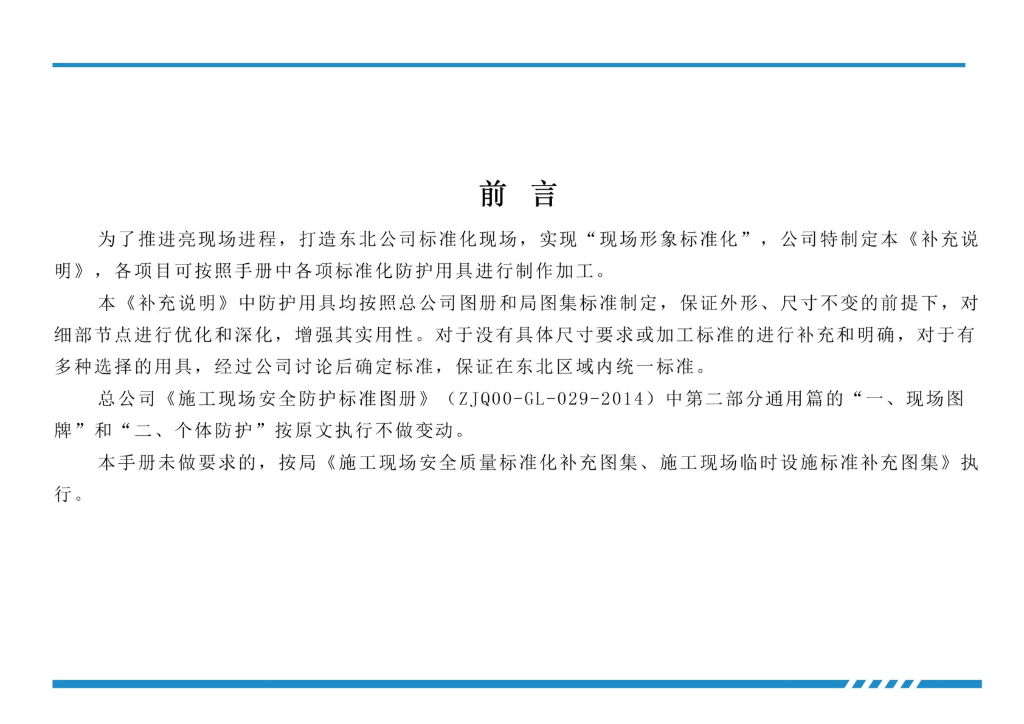 前 言

为了推进亮现场进程，打造东北公司标准化现场，实现“现场形象标准化”，公司特制定本《补充说明》，各项目可按照手册中各项标准化防护用具进行制作加工。

本《补充说明》中防护用具均按照总公司图册和局图集标准制定，保证外形、尺寸不变的前提下，对细部节点进行优化和深化，增强其实用性。对于没有具体尺寸要求或加工标准的进行补充和明确，对于有多种选择的用具，经过公司讨论后确定标准，保证在东北区域内统一标准。

总公司《施工现场安全防护标准图册》（ZJQ00-GL-029-2014）中第二部分通用篇的“一、现场图牌”和“二、个体防护”按原文执行不做变动。

本手册未做要求的，按局《施工现场安全质量标准化补充图集、施工现场临时设施标准补充图集》执行。